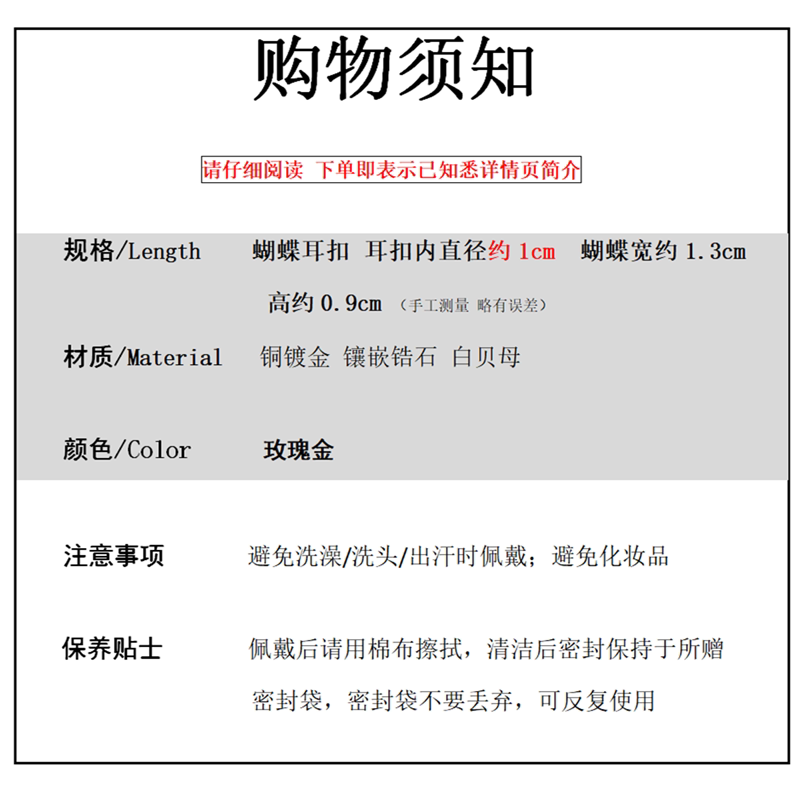 购物须知

请仔细阅读 下单即表示已知悉详情页简介

规格/Length 蝴蝶耳扣 耳扣内直径约 1cm 蝴蝶宽约 1.3cm 高约 0.9cm （手工测量 略有误差）

材质/Material 铜镀金 镶嵌锆石 白贝母

颜色/Color 玫瑰金

注意事项 避免洗澡/洗头/出汗时佩戴；避免化妆品

保养贴士 佩戴后请用棉布擦拭，清洁后密封保持于所赠密封袋，密封袋不要丢弃，可反复使用